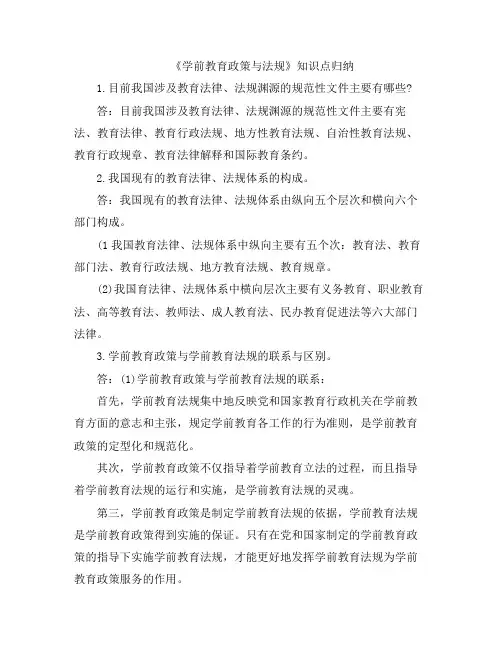 《学前教育政策与法规》知识点归纳

1.目前我国涉及教育法律、法规渊源的规范性文件主要有哪些?

答：目前我国涉及教育法律、法规渊源的规范性文件主要有宪法、教育法律、教育行政法规、地方性教育法规、自治性教育法规、教育行政规章、教育法律解释和国际教育条约。

2.我国现有的教育法律、法规体系的构成。

答：我国现有的教育法律、法规体系由纵向五个层次和横向六个部门构成。

(1 我国教育法律、法规体系中纵向主要有五个次：教育法、教育部门法、教育行政法规、地方教育法规、教育规章。

(2)我国育法律、法规体系中横向层次主要有义务教育、职业教育法、高等教育法、教师法、成人教育法、民办教育促进法等六大部门法律。

3.学前教育政策与学前教育法规的联系与区别。

答：(1)学前教育政策与学前教育法规的联系：

首先，学前教育法规集中地反映党和国家教育行政机关在学前教育方面的意志和主张，规定学前教育各工作的行为准则，是学前教育政策的定型化和规范化。

其次，学前教育政策不仅指导着学前教育立法的过程，而且指导着学前教育法规的运行和实施，是学前教育法规的灵魂。

第三，学前教育政策是制定学前教育法规的依据，学前教育法规是学前教育政策得到实施的保证。只有在党和国家制定的学前教育政策的指导下实施学前教育法规，才能更好地发挥学前教育法规为学前教育政策服务的作用。